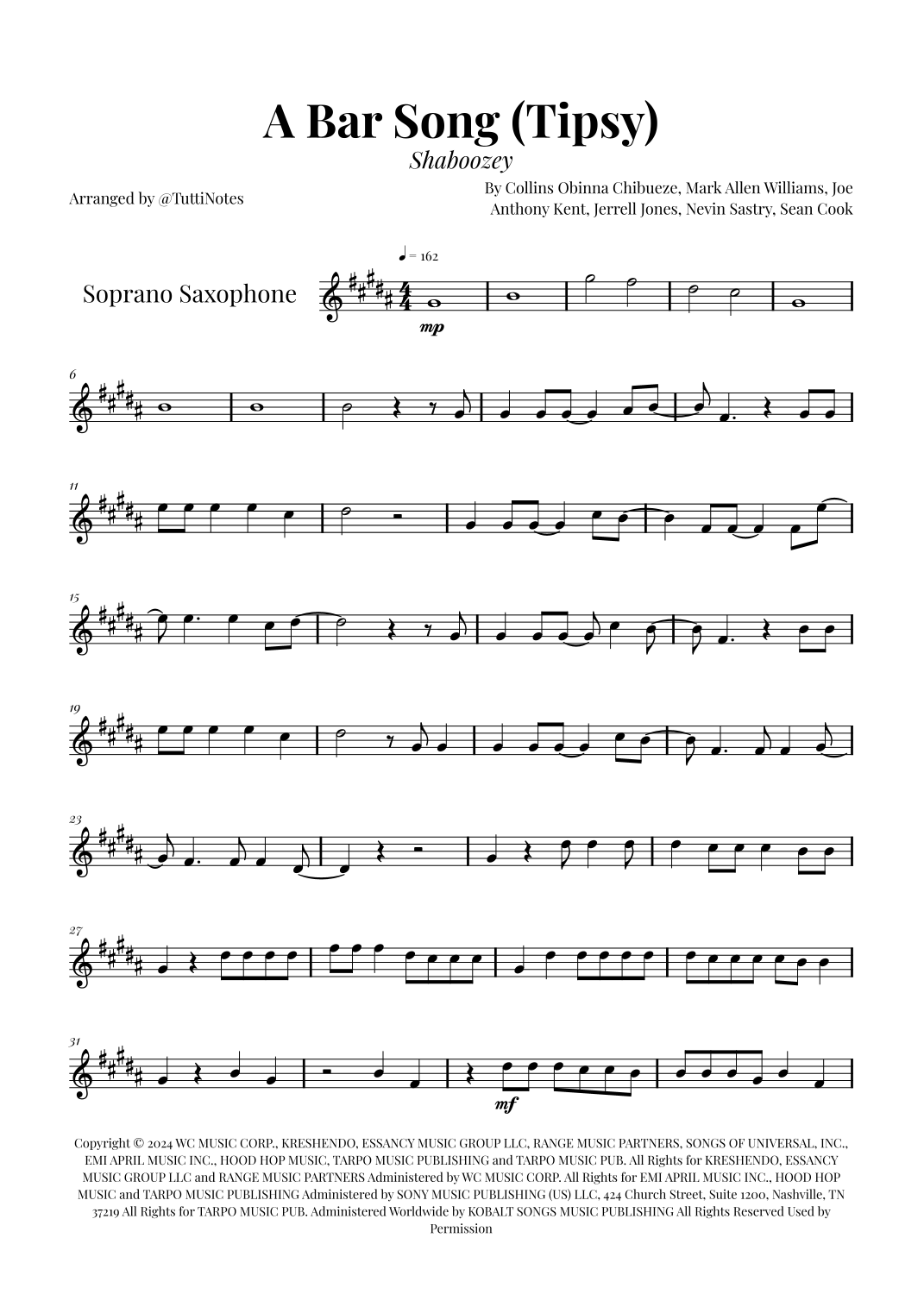 A Bar Song (Tipsy)

Shaboozey

Arranged by @TuttiNotes

By Collins Obinna Chibueze, Mark Allen Williams, Joe Anthony Kent, Jerrell Jones, Nevin Sastry, Sean Cook

♩ = 162

Soprano Saxophone

mp

6

11

15

19

23

27

31

mf

Copyright © 2024 WC MUSIC CORP., KRESHENDO, ESSANCY MUSIC GROUP LLC, RANGE MUSIC PARTNERS, SONGS OF UNIVERSAL, INC., EMI APRIL MUSIC INC., HOOD HOP MUSIC, TARPO MUSIC PUBLISHING and TARPO MUSIC PUB. All Rights for KRESHENDO, ESSANCY MUSIC GROUP LLC and RANGE MUSIC PARTNERS Administered by WC MUSIC CORP. All Rights for EMI APRIL MUSIC INC., HOOD HOP MUSIC and TARPO MUSIC PUBLISHING Administered by SONY MUSIC PUBLISHING (US) LLC, 424 Church Street, Suite 1200, Nashville, TN 37219 All Rights for TARPO MUSIC PUB. Administered Worldwide by KOBALT SONGS MUSIC PUBLISHING All Rights Reserved Used by Permission